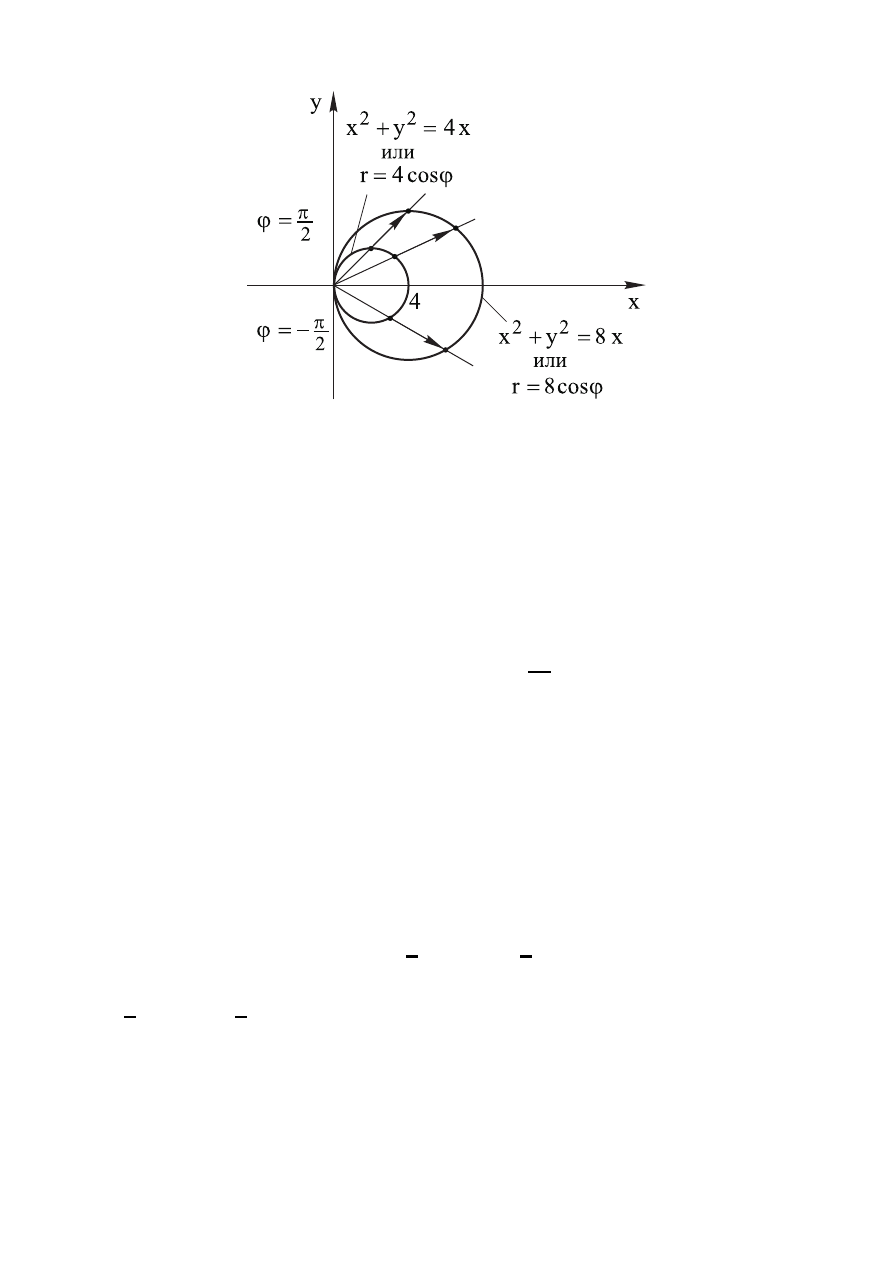 y

$x^2 + y^2 = 4x$
или
$r = 4\cos\varphi$

$\varphi = \frac{\pi}{2}$

4

x

$\varphi = -\frac{\pi}{2}$

$x^2 + y^2 = 8x$
или
$r = 8\cos\varphi$